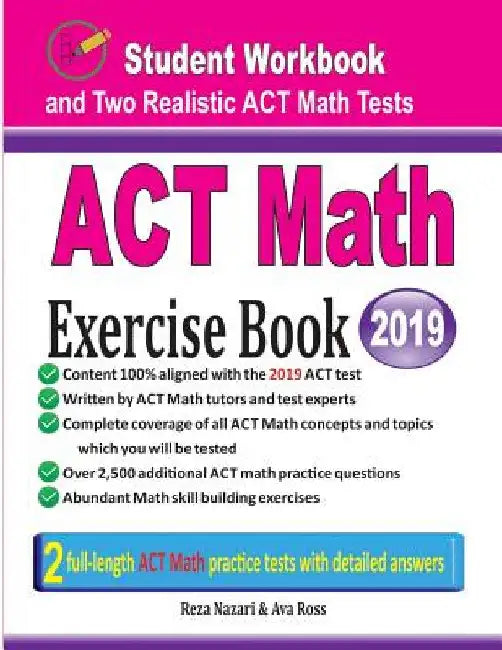 Student Workbook
and Two Realistic ACT Math Tests

ACT Math

Exercise Book 2019

Content 100% aligned with the 2019 ACT test

Written by ACT Math tutors and test experts

Complete coverage of all ACT Math concepts and topics which you will be tested

Over 2,500 additional ACT math practice questions

Abundant Math skill building exercises

2 full-length ACT Math practice tests with detailed answers

Reza Nazari & Ava Ross